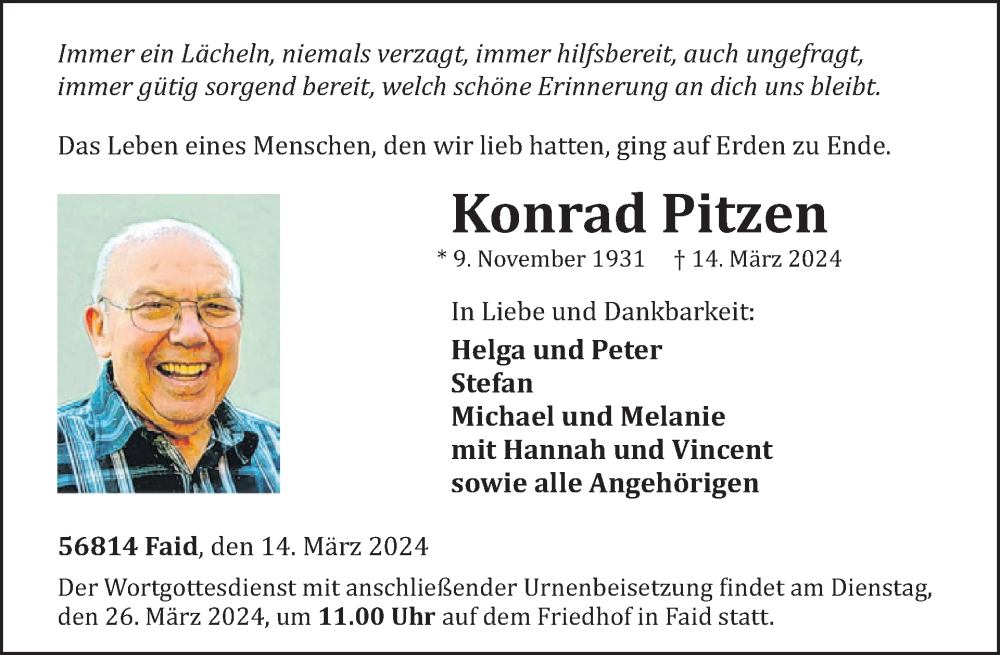 Immer ein Lächeln, niemals verzagt, immer hilfsbereit, auch ungefragt, immer gütig sorgend bereit, welch schöne Erinnerung an dich uns bleibt.

Das Leben eines Menschen, den wir lieb hatten, ging auf Erden zu Ende.

Konrad Pitzen

* 9. November 1931 † 14. März 2024

In Liebe und Dankbarkeit:
Helga und Peter
Stefan
Michael und Melanie
mit Hannah und Vincent
sowie alle Angehörigen

56814 Faid, den 14. März 2024

Der Wortgottesdienst mit anschließender Urnenbeisetzung findet am Dienstag, den 26. März 2024, um 11.00 Uhr auf dem Friedhof in Faid statt.